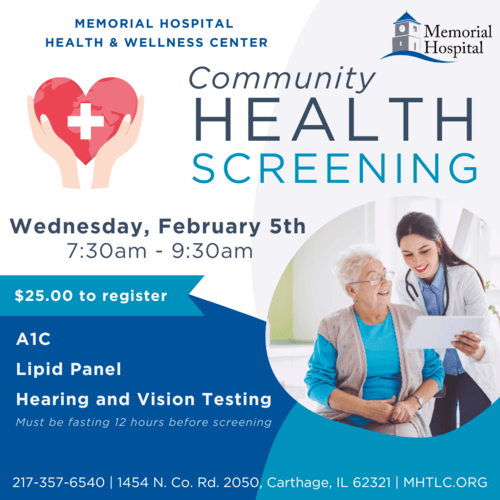 MEMORIAL HOSPITAL
HEALTH & WELLNESS CENTER

Memorial Hospital

Community
HEALTH
SCREENING

Wednesday, February 5th
7:30am - 9:30am

$25.00 to register

A1C

Lipid Panel

Hearing and Vision Testing

Must be fasting 12 hours before screening

217-357-6540 | 1454 N. Co. Rd. 2050, Carthage, IL 62321 | MHTLC.ORG